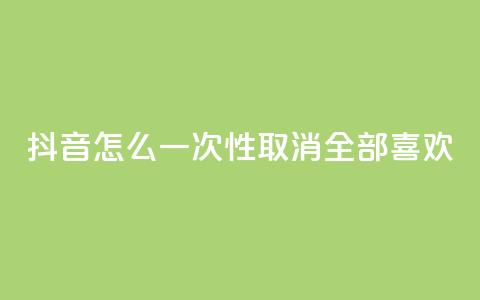 抖音怎么一次性取消全部喜欢